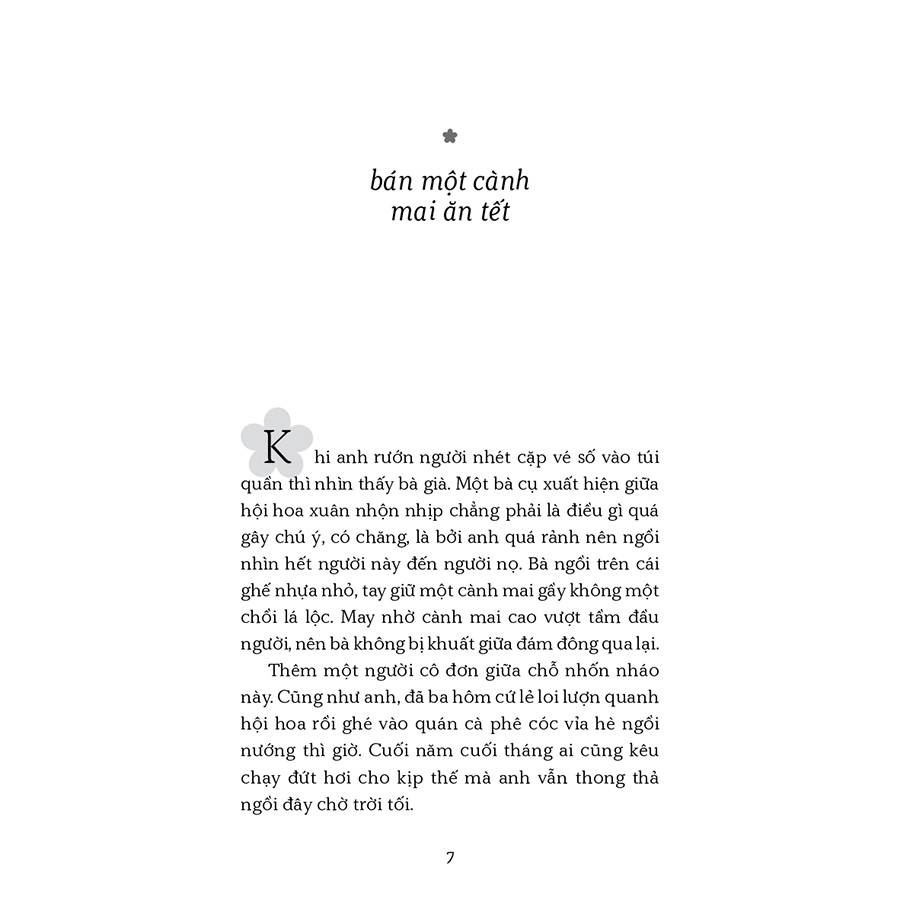 bán một cành
mai ăn tết

Khi anh rướn người nhét cặp vé số vào túi quần thì nhìn thấy bà già. Một bà cụ xuất hiện giữa hội hoa xuân nhộn nhịp chẳng phải là điều gì quá gây chú ý, có chăng, là bởi anh quá rảnh nên ngồi nhìn hết người này đến người nọ. Bà ngồi trên cái ghế nhựa nhỏ, tay giữ một cành mai gầy không một chồi lá lộc. May nhờ cành mai cao vượt tầm đầu người, nên bà không bị khuất giữa đám đông qua lại.

Thêm một người cô đơn giữa chỗ nhốn nháo này. Cũng như anh, đã ba hôm cứ lẻ loi lượn quanh hội hoa rồi ghé vào quán cà phê cóc vỉa hè ngồi nướng thì giờ. Cuối năm cuối tháng ai cũng kêu chạy đứt hơi cho kịp thế mà anh vẫn thong thả ngồi đây chờ trời tối.

7